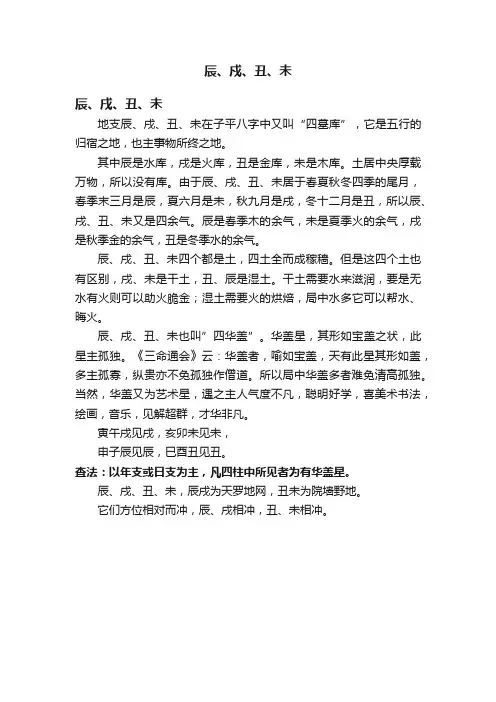 辰、戌、丑、未

辰、戌、丑、未

地支辰、戌、丑、未在子平八字中又叫“四墓库”，它是五行的归宿之地，也主事物所终之地。

其中辰是水库，戌是火库，丑是金库，未是木库。土居中央厚载万物，所以没有库。由于辰、戌、丑、未居于春夏秋冬四季的尾月，春季末三月是辰，夏六月是未，秋九月是戌，冬十二月是丑，所以辰、戌、丑、未又是四余气。辰是春季木的余气，未是夏季火的余气，戌是秋季金的余气，丑是冬季水的余气。

辰、戌、丑、未四个都是土，四土全而成稼穑。但是这四个土也有区别，戌、未是干土，丑、辰是湿土。干土需要水来滋润，要是无水有火则可以助火脆金；湿土需要火的烘焙，局中水多它可以帮水、晦火。

辰、戌、丑、未也叫”四华盖”。华盖星，其形如宝盖之状，此星主孤独。《三命通会》云：华盖者，喻如宝盖，天有此星其形如盖，多主孤寡，纵贵亦不免孤独作僧道。所以局中华盖多者难免清高孤独。当然，华盖又为艺术星，遇之主人气度不凡，聪明好学，喜美术书法，绘画，音乐，见解超群，才华非凡。

寅午戌见戌，亥卯未见未，

申子辰见辰，巳酉丑见丑。

查法：以年支或日支为主，凡四柱中所见者为有华盖星。

辰、戌、丑、未，辰戌为天罗地网，丑未为院墙野地。

它们方位相对而冲，辰、戌相冲，丑、未相冲。